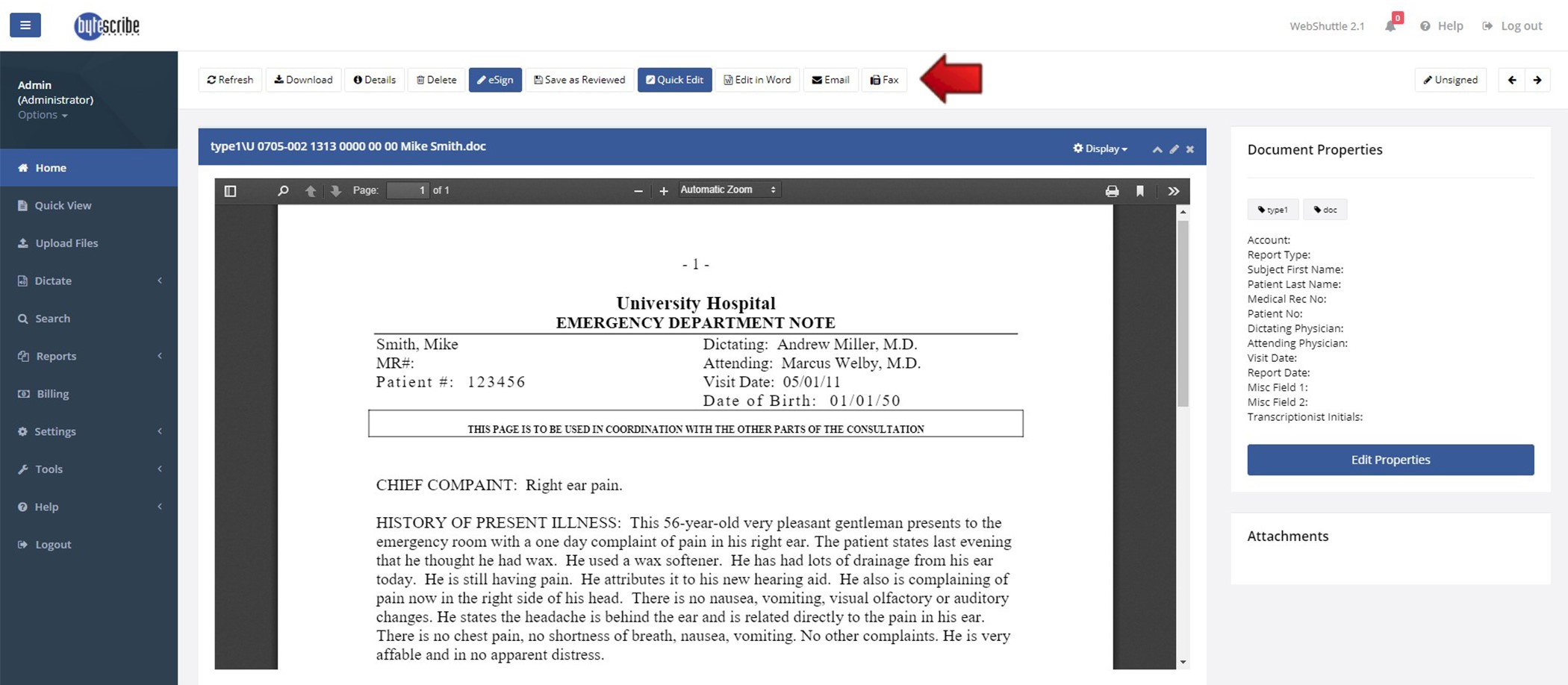 bytescribe

WebShuttle 2.1 0 Help Log out

Admin (Administrator)
Options

Home
Quick View
Upload Files
Dictate
Search
Reports
Billing
Settings
Tools
Help
Logout

Refresh Download Details Delete eSign Save as Reviewed Quick Edit Edit in Word Email Fax

Unsigned

type1\U 0705-002 1313 0000 00 00 Mike Smith.doc

Display

Page: 1 of 1 Automatic Zoom

- 1 -

University Hospital
EMERGENCY DEPARTMENT NOTE

Smith, Mike
MR#:
Patient #: 123456

Dictating: Andrew Miller, M.D.
Attending: Marcus Welby, M.D.
Visit Date: 05/01/11
Date of Birth: 01/01/50

THIS PAGE IS TO BE USED IN COORDINATION WITH THE OTHER PARTS OF THE CONSULTATION

CHIEF COMPAINT: Right ear pain.

HISTORY OF PRESENT ILLNESS: This 56-year-old very pleasant gentleman presents to the emergency room with a one day complaint of pain in his right ear. The patient states last evening that he thought he had wax. He used a wax softener. He has had lots of drainage from his ear today. He is still having pain. He attributes it to his new hearing aid. He also is complaining of pain now in the right side of his head. There is no nausea, vomiting, visual olfactory or auditory changes. He states the headache is behind the ear and is related directly to the pain in his ear. There is no chest pain, no shortness of breath, nausea, vomiting. No other complaints. He is very affable and in no apparent distress.

Document Properties

type1 doc

Account:
Report Type:
Subject First Name:
Patient Last Name:
Medical Rec No:
Patient No:
Dictating Physician:
Attending Physician:
Visit Date:
Report Date:
Misc Field 1:
Misc Field 2:
Transcriptionist Initials:

Edit Properties

Attachments